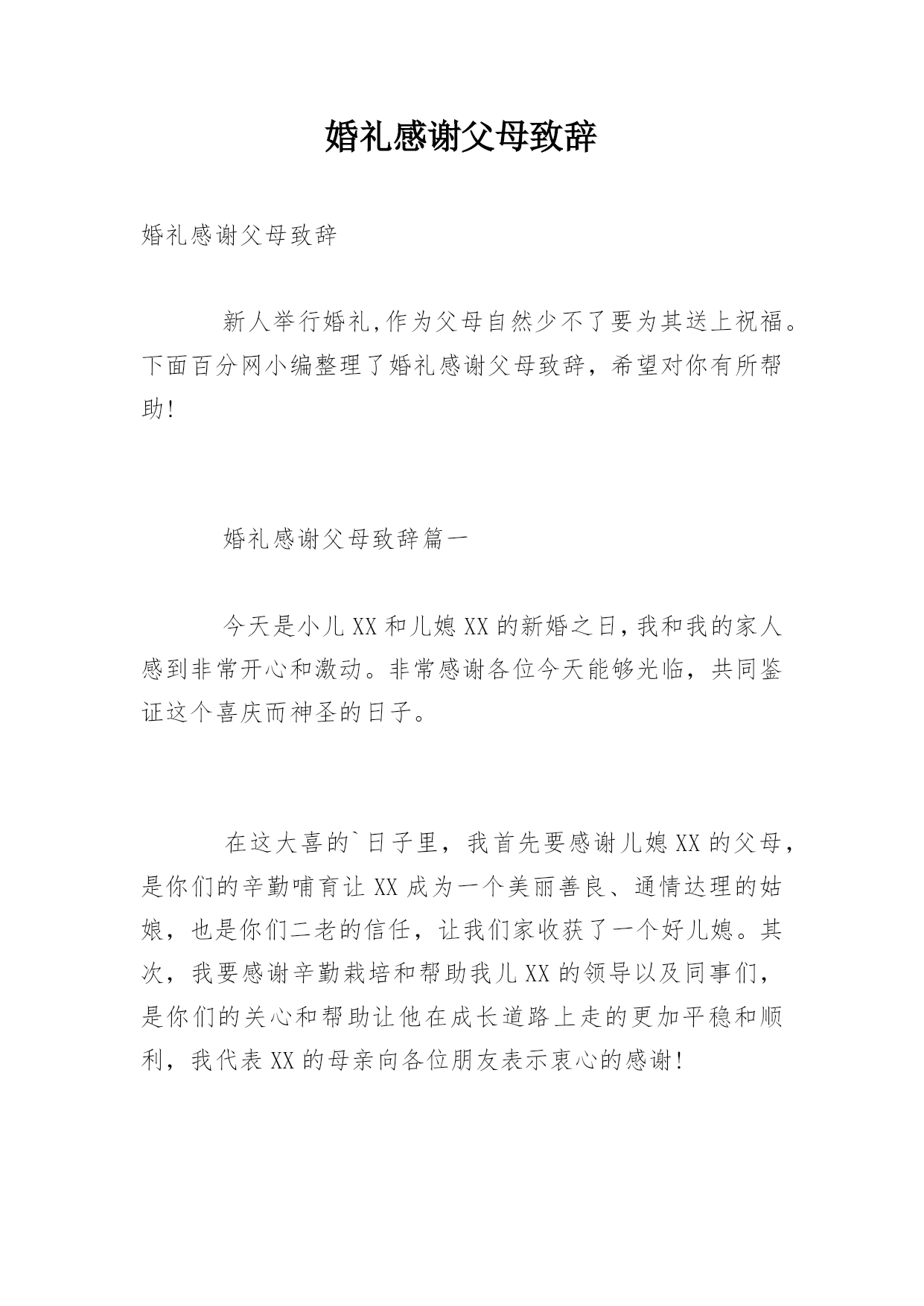 婚礼感谢父母致辞

婚礼感谢父母致辞

新人举行婚礼,作为父母自然少不了要为其送上祝福。下面百分网小编整理了婚礼感谢父母致辞，希望对你有所帮助!

婚礼感谢父母致辞篇一

今天是小儿XX和儿媳XX的新婚之日,我和我的家人感到非常开心和激动。非常感谢各位今天能够光临，共同鉴证这个喜庆而神圣的日子。

在这大喜的`日子里，我首先要感谢儿媳XX的父母，是你们的辛勤哺育让XX成为一个美丽善良、通情达理的姑娘，也是你们二老的信任，让我们家收获了一个好儿媳。其次，我要感谢辛勤栽培和帮助我儿XX的领导以及同事们，是你们的关心和帮助让他在成长道路上走的更加平稳和顺利，我代表XX的母亲向各位朋友表示衷心的感谢!